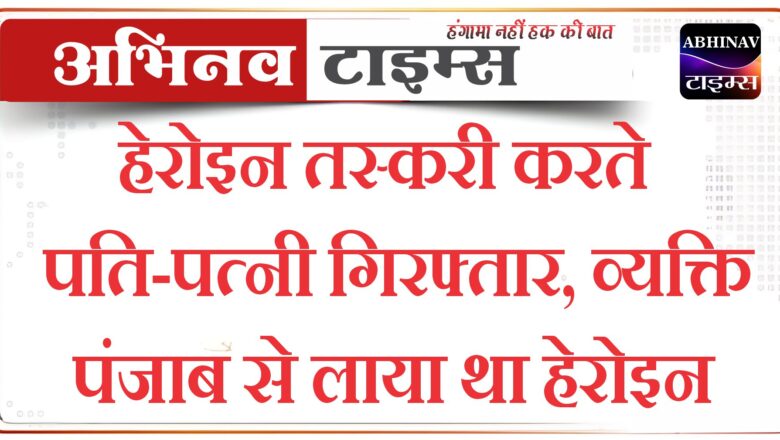 अभिनव टाइम्स
हंगामा नहीं हक की बात
ABHINAV
टाइम्स

हेरोइन तस्करी करते पति-पत्नी गिरफ्तार, व्यक्ति पंजाब से लाया था हेरोइन